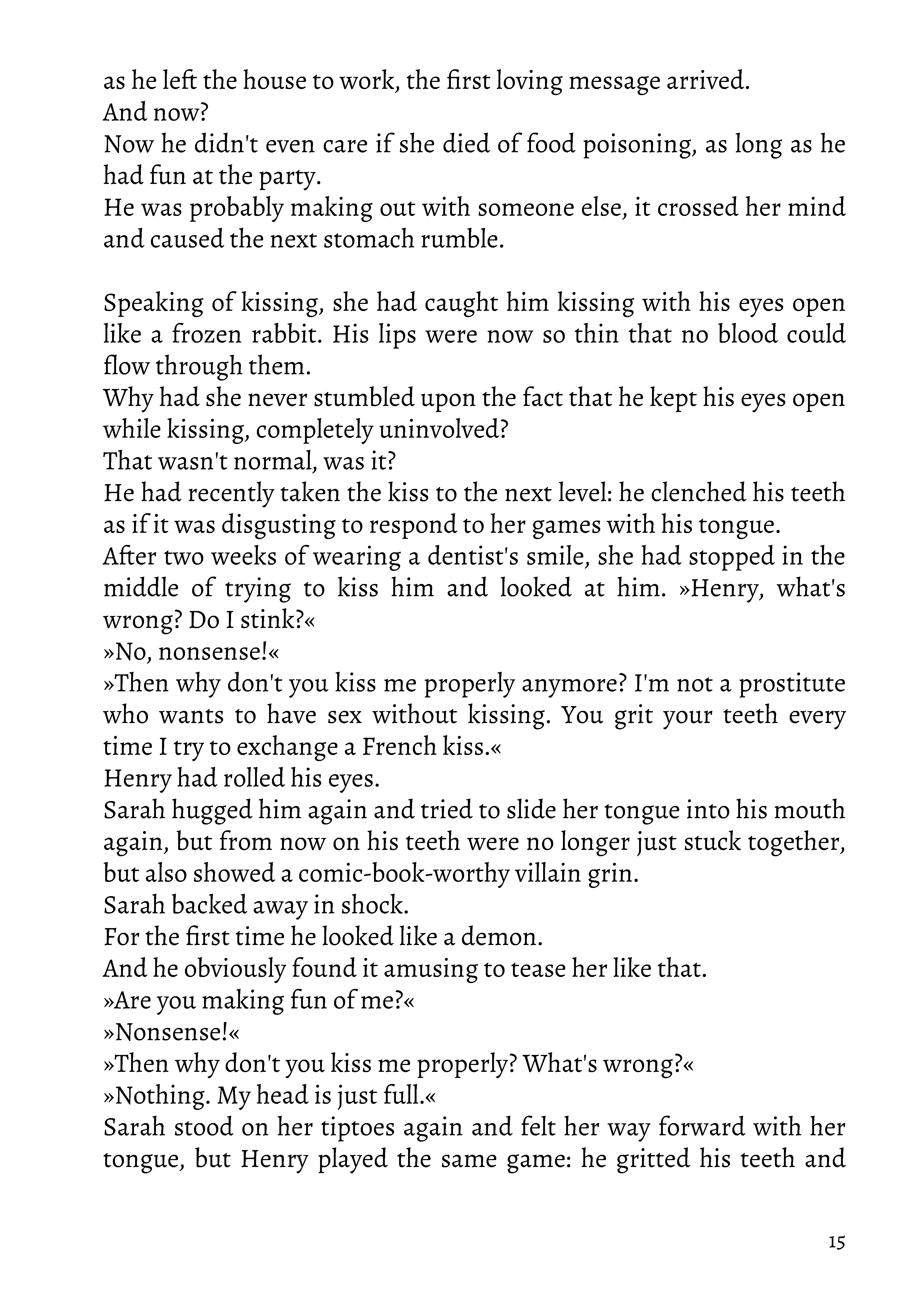 as he left the house to work, the first loving message arrived.
And now?
Now he didn't even care if she died of food poisoning, as long as he had fun at the party.
He was probably making out with someone else, it crossed her mind and caused the next stomach rumble.

Speaking of kissing, she had caught him kissing with his eyes open like a frozen rabbit. His lips were now so thin that no blood could flow through them.
Why had she never stumbled upon the fact that he kept his eyes open while kissing, completely uninvolved?
That wasn't normal, was it?
He had recently taken the kiss to the next level: he clenched his teeth as if it was disgusting to respond to her games with his tongue.
After two weeks of wearing a dentist's smile, she had stopped in the middle of trying to kiss him and looked at him. »Henry, what's wrong? Do I stink?«
»No, nonsense!«
»Then why don't you kiss me properly anymore? I'm not a prostitute who wants to have sex without kissing. You grit your teeth every time I try to exchange a French kiss.«
Henry had rolled his eyes.
Sarah hugged him again and tried to slide her tongue into his mouth again, but from now on his teeth were no longer just stuck together, but also showed a comic-book-worthy villain grin.
Sarah backed away in shock.
For the first time he looked like a demon.
And he obviously found it amusing to tease her like that.
»Are you making fun of me?«
»Nonsense!«
»Then why don't you kiss me properly? What's wrong?«
»Nothing. My head is just full.«
Sarah stood on her tiptoes again and felt her way forward with her tongue, but Henry played the same game: he gritted his teeth and

15